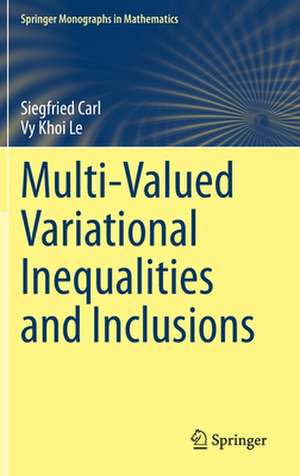 Springer Monographs in Mathematics

Siegfried Carl
Vy Khoi Le

Multi-Valued Variational Inequalities and Inclusions

Springer